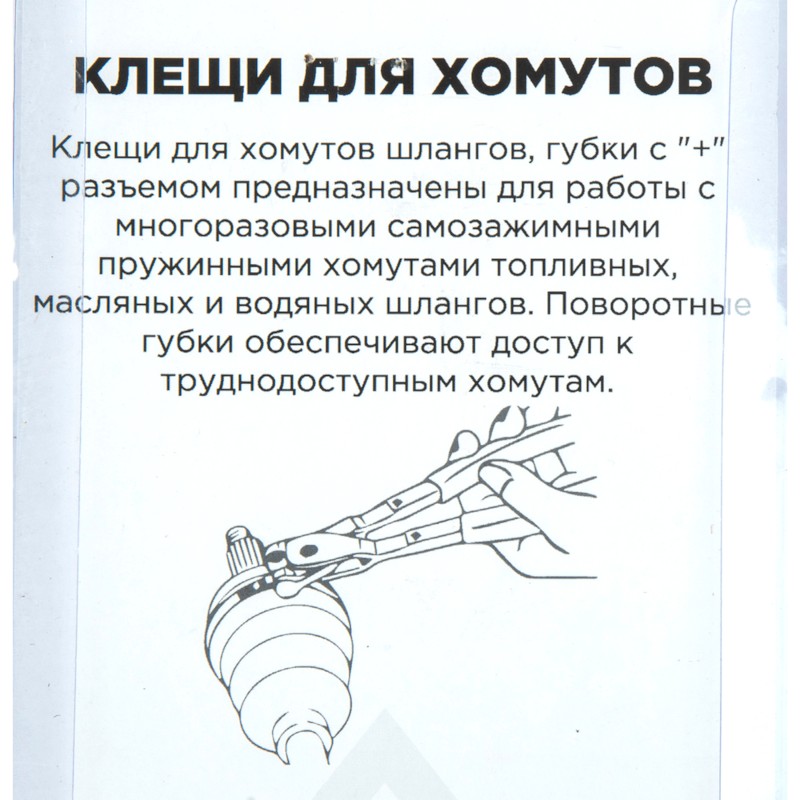 КЛЕЩИ ДЛЯ ХОМУТОВ

Клещи для хомутов шлангов, губки с "+" разъемом предназначены для работы с многоразовыми самозажимными пружинными хомутами топливных, масляных и водяных шлангов. Поворотные губки обеспечивают доступ к труднодоступным хомутам.